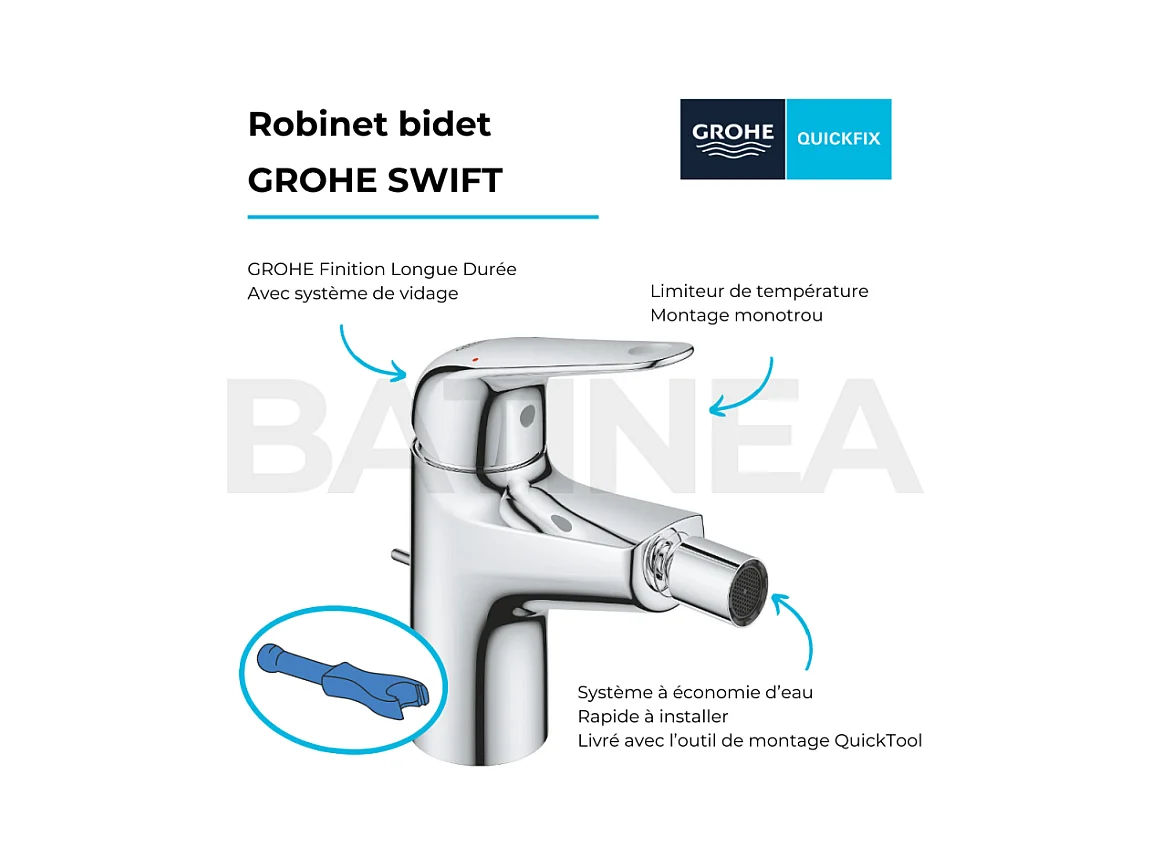 Robinet bidet
GROHE SWIFT

GROHE QUICKFIX

GROHE Finition Longue Durée
Avec système de vidage

Limiteur de température
Montage monotrou

BATINEA

Système à économie d'eau
Rapide à installer
Livré avec l'outil de montage QuickTool